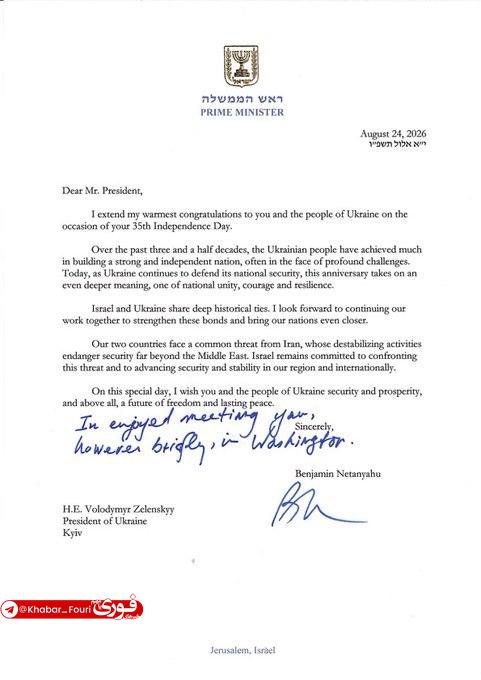 ראש הממשלה
PRIME MINISTER

August 24, 2026
י״א אלול תשפ״ו

Dear Mr. President,

I extend my warmest congratulations to you and the people of Ukraine on the occasion of your 35th Independence Day.

Over the past three and a half decades, the Ukrainian people have achieved much in building a strong and independent nation, often in the face of profound challenges. Today, as Ukraine continues to defend its national security, this anniversary takes on an even deeper meaning, one of national unity, courage and resilience.

Israel and Ukraine share deep historical ties. I look forward to continuing our work together to strengthen these bonds and bring our nations even closer.

Our two countries face a common threat from Iran, whose destabilizing activities endanger security far beyond the Middle East. Israel remains committed to confronting this threat and to advancing security and stability in our region and internationally.

On this special day, I wish you and the people of Ukraine security and prosperity, and above all, a future of freedom and lasting peace.

In enjoyed meeting you, however briefly, in Washington.

Sincerely,

Benjamin Netanyahu

H.E. Volodymyr Zelenskyy
President of Ukraine
Kyiv

@Khabar_Fouri فوری

Jerusalem, Israel